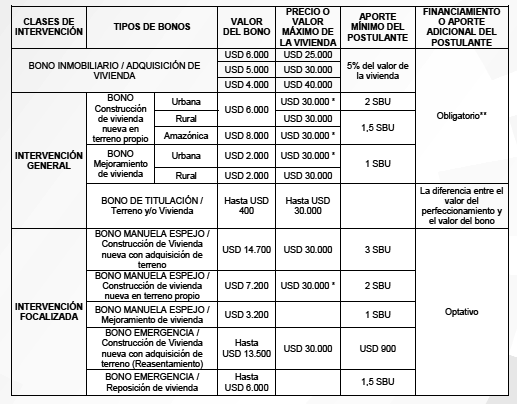 | CLASES DE INTERVENCIÓN | TIPOS DE BONOS | | VALOR DEL BONO | PRECIO O VALOR MÁXIMO DE LA VIVIENDA | APORTE MÍNIMO DEL POSTULANTE | FINANCIAMIENTO O APORTE ADICIONAL DEL POSTULANTE |
|---|---|---|---|---|---|---|
| BONO INMOBILIARIO / ADQUISICIÓN DE VIVIENDA | | | USD 6.000 | USD 25.000 | 5% del valor de la vivienda | Obligatorio** |
| | | | USD 5.000 | USD 30.000 | | |
| | | | USD 4.000 | USD 40.000 | | |
| INTERVENCIÓN GENERAL | BONO Construcción de vivienda nueva en terreno propio | Urbana | USD 6.000 | USD 30.000 * | 2 SBU | |
| | | Rural | | USD 30.000 | 1,5 SBU | |
| | | Amazónica | USD 8.000 | USD 30.000 * | | |
| | BONO Mejoramiento de vivienda | Urbana | USD 2.000 | USD 30.000 * | 1 SBU | |
| | | Rural | USD 2.000 | USD 30.000 | | |
| | BONO DE TITULACIÓN / Terreno y/o Vivienda | | Hasta USD 400 | Hasta USD 30.000 | | La diferencia entre el valor del perfeccionamiento y el valor del bono |
| INTERVENCIÓN FOCALIZADA | BONO MANUELA ESPEJO / Construcción de Vivienda nueva con adquisición de terreno | | USD 14.700 | USD 30.000 | 3 SBU | Optativo |
| | BONO MANUELA ESPEJO / Construcción de vivienda nueva en terreno propio | | USD 7.200 | USD 30.000 * | 2 SBU | |
| | BONO MANUELA ESPEJO / Mejoramiento de vivienda | | USD 3.200 | | 1 SBU | |
| | BONO EMERGENCIA / Construcción de Vivienda nueva con adquisición de terreno (Reasentamiento) | | Hasta USD 13.500 | USD 30.000 | USD 900 | |
| | BONO EMERGENCIA / Reposición de vivienda | | Hasta USD 6.000 | | 1,5 SBU | |